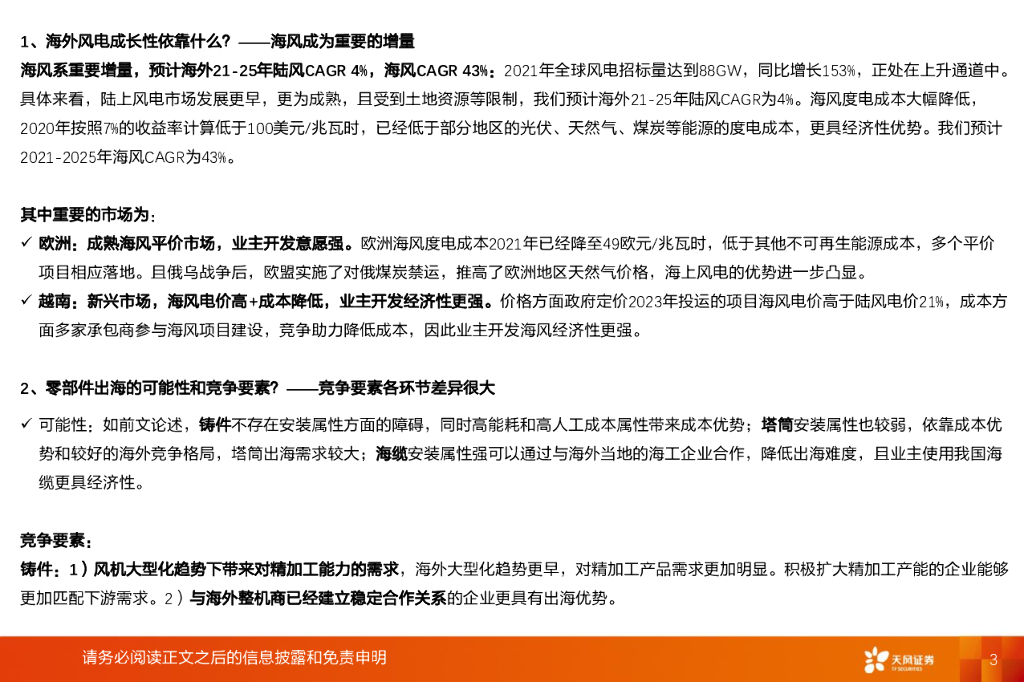 1、海外风电成长性依靠什么？——海风成为重要的增量

海风系重要增量，预计海外21-25年陆风CAGR 4%，海风CAGR 43%：2021年全球风电招标量达到88GW，同比增长153%，正处在上升通道中。具体来看，陆上风电市场发展更早，更为成熟，且受到土地资源等限制，我们预计海外21-25年陆风CAGR为4%。海风度电成本大幅降低，2020年按照7%的收益率计算低于100美元/兆瓦时，已经低于部分地区的光伏、天然气、煤炭等能源的度电成本，更具经济性优势。我们预计2021-2025年海风CAGR为43%。

其中重要的市场为：
✓ 欧洲：成熟海风平价市场，业主开发意愿强。欧洲海风度电成本2021年已经降至49欧元/兆瓦时，低于其他不可再生能源成本，多个平价项目相应落地。且俄乌战争后，欧盟实施了对俄煤炭禁运，推高了欧洲地区天然气价格，海上风电的优势进一步凸显。
✓ 越南：新兴市场，海风电价高+成本降低，业主开发经济性更强。价格方面政府定价2023年投运的项目海风电价高于陆风电价21%，成本方面多家承包商参与海风项目建设，竞争助力降低成本，因此业主开发海风经济性更强。

2、零部件出海的可能性和竞争要素？——竞争要素各环节差异很大

✓ 可能性：如前文论述，铸件不存在安装属性方面的障碍，同时高能耗和高人工成本属性带来成本优势；塔筒安装属性也较弱，依靠成本优势和较好的海外竞争格局，塔筒出海需求较大；海缆安装属性强可以通过与海外当地的海工企业合作，降低出海难度，且业主使用我国海缆更具经济性。

竞争要素：
铸件：1）风机大型化趋势下带来对精加工能力的需求，海外大型化趋势更早，对精加工产品需求更加明显。积极扩大精加工产能的企业能够更加匹配下游需求。2）与海外整机商已经建立稳定合作关系的企业更具有出海优势。

请务必阅读正文之后的信息披露和免责申明
天风证券
TF SECURITIES
3